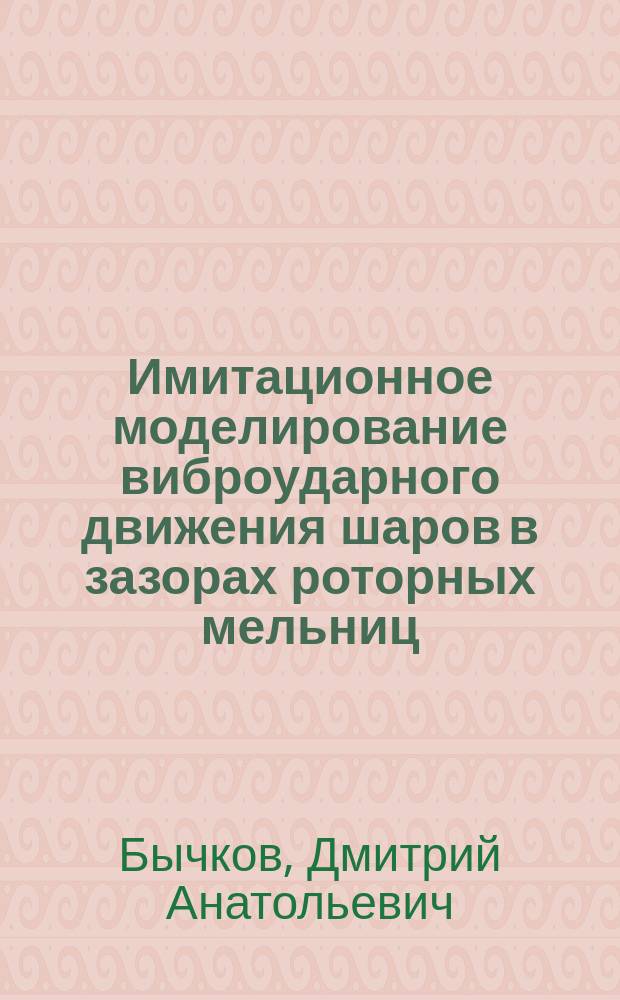 Имитационное моделирование виброударного движения шаров в зазорах роторных мельниц

Бычков, Дмитрий Анатольевич